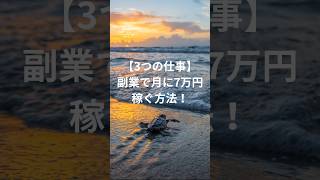 【3つの仕事】
副業で月に7万円
稼ぐ方法！